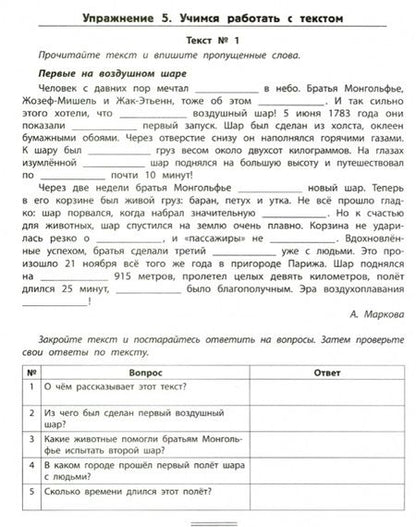 Упражнение 5. Учимся работать с текстом

Текст № 1

Прочитайте текст и впишите пропущенные слова.

Первые на воздушном шаре

Человек с давних пор мечтал ____________ в небо. Братья Монгольфье, Жозеф-Мишель и Жак-Этьенн, тоже об этом ____________. И так сильно этого хотели, что ____________ воздушный шар! 5 июня 1783 года они показали ____________ первый запуск. Шар был сделан из холста, оклеен бумажными обоями. Через отверстие снизу он наполнялся горячими газами. К шару был ____________ груз весом около двухсот килограммов. На глазах изумлённой ____________ шар поднялся на большую высоту и путешествовал по ____________ почти 10 минут!

Через две недели братья Монгольфье ____________ новый шар. Теперь в его корзине был живой груз: баран, петух и утка. Не всё прошло гладко: шар порвался, когда набрал значительную ____________. Но к счастью для животных, шар спустился на землю очень плавно. Корзина не ударилась резко о ____________, и «пассажиры» не ____________. Вдохновлённые успехом, братья сделали третий ____________ уже с людьми. Это произошло 21 ноября всё того же года в пригороде Парижа. Шар поднялся на ____________ 915 метров, пролетел целых девять километров, полёт длился 25 минут, ____________ было благополучным. Эра воздухоплавания ____________!

А. Маркова

Закройте текст и постарайтесь ответить на вопросы. Затем проверьте свои ответы по тексту.

| № | Вопрос | Ответ |
|---|---|---|
| 1 | О чём рассказывает этот текст? | |
| 2 | Из чего был сделан первый воздушный шар? | |
| 3 | Какие животные помогли братьям Монгольфье испытать второй шар? | |
| 4 | В каком городе прошёл первый полёт шара с людьми? | |
| 5 | Сколько времени длился этот полёт? | |